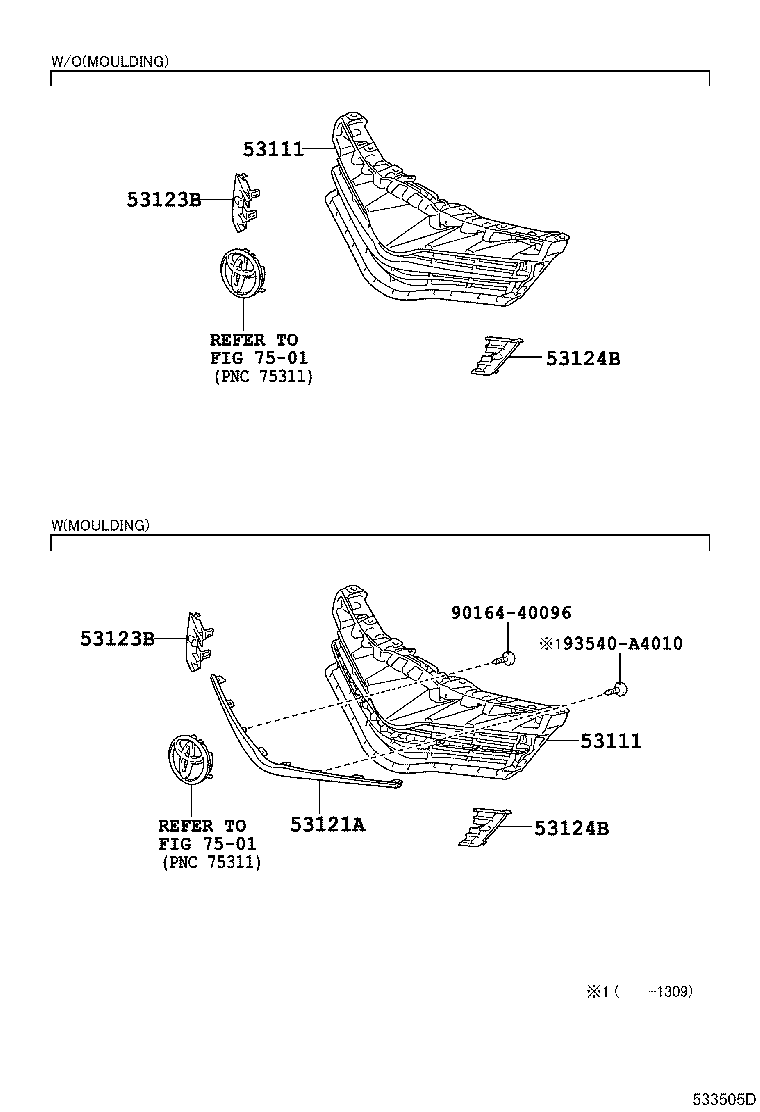 W/O(MOULDING)

53111

53123B

REFER TO
FIG 75-01
(PNC 75311)

53124B

W(MOULDING)

53123B

90164-40096

※193540-A4010

53111

REFER TO
FIG 75-01
(PNC 75311)

53121A

53124B

※1 ( -1309)

533505D